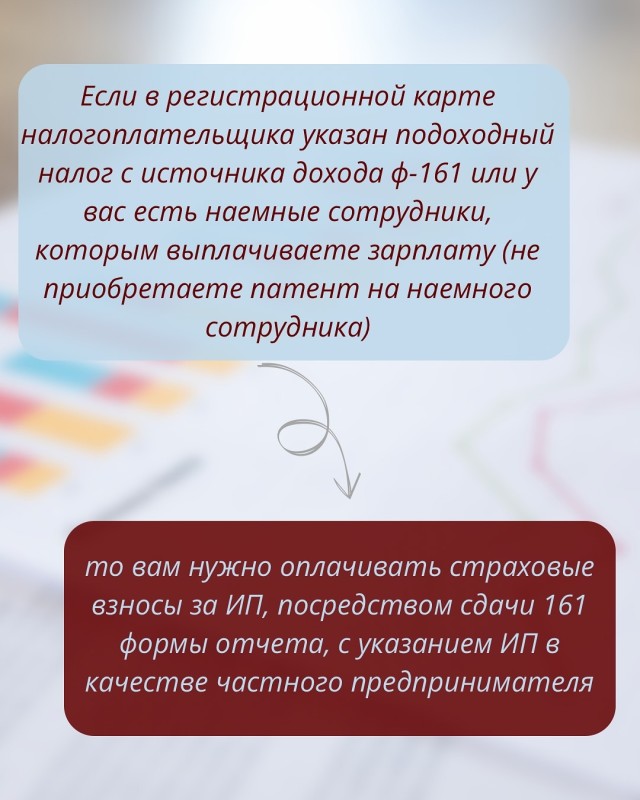 Если в регистрационной карте налогоплательщика указан подоходный налог с источника дохода ф-161 или у вас есть наемные сотрудники, которым выплачиваете зарплату (не приобретаете патент на наемного сотрудника)

то вам нужно оплачивать страховые взносы за ИП, посредством сдачи 161 формы отчета, с указанием ИП в качестве частного предпринимателя